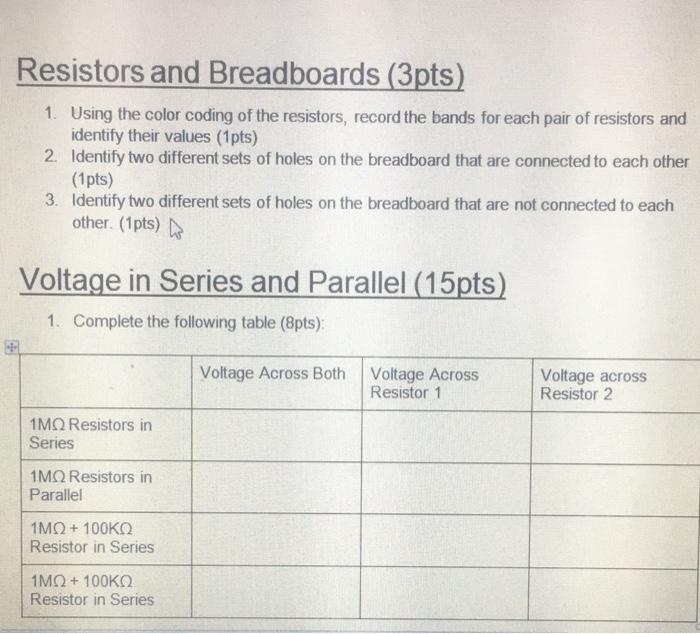 Resistors and Breadboards (3pts)

1. Using the color coding of the resistors, record the bands for each pair of resistors and identify their values (1pts)
2. Identify two different sets of holes on the breadboard that are connected to each other (1pts)
3. Identify two different sets of holes on the breadboard that are not connected to each other. (1pts)

Voltage in Series and Parallel (15pts)

1. Complete the following table (8pts):

| | Voltage Across Both | Voltage Across Resistor 1 | Voltage across Resistor 2 |
|---|---|---|---|
| 1MΩ Resistors in Series | | | |
| 1MΩ Resistors in Parallel | | | |
| 1MΩ + 100KΩ Resistor in Series | | | |
| 1MΩ + 100KΩ Resistor in Series | | | |